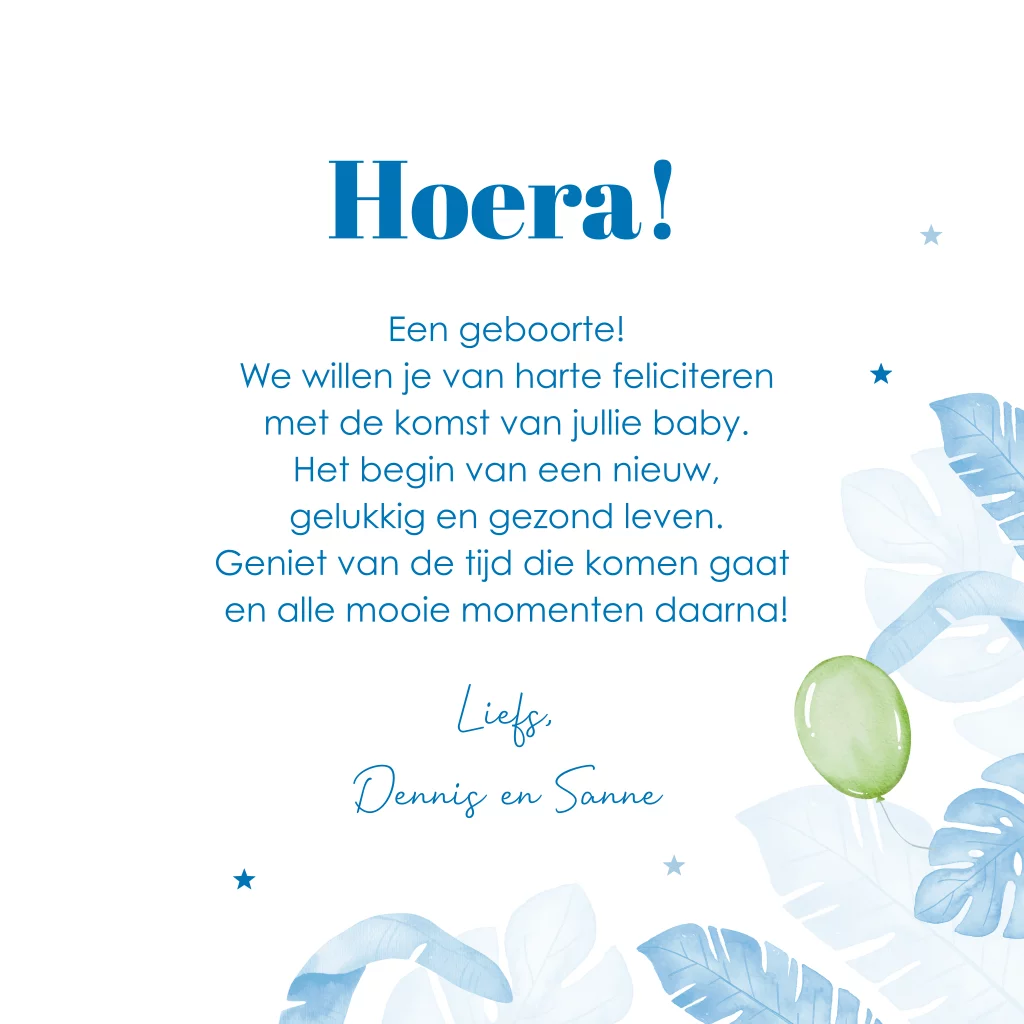 Hoera!

Een geboorte!
We willen je van harte feliciteren
met de komst van jullie baby.
Het begin van een nieuw,
gelukkig en gezond leven.
Geniet van de tijd die komen gaat
en alle mooie momenten daarna!

Liefs,
Dennis en Sanne